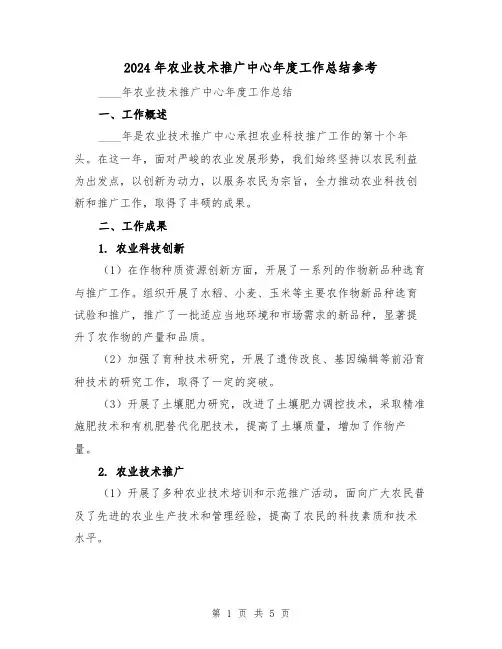 2024年农业技术推广中心年度工作总结参考

____年农业技术推广中心年度工作总结

一、工作概述

____年是农业技术推广中心承担农业科技推广工作的第十个年头。在这一年，面对严峻的农业发展形势，我们始终坚持以农民利益为出发点，以创新为动力，以服务农民为宗旨，全力推动农业科技创新和推广工作，取得了丰硕的成果。

二、工作成果

1. 农业科技创新

（1）在作物种质资源创新方面，开展了一系列的作物新品种选育与推广工作。组织开展了水稻、小麦、玉米等主要农作物新品种选育试验和推广，推广了一批适应当地环境和市场需求的新品种，显著提升了农作物的产量和品质。

（2）加强了育种技术研究，开展了遗传改良、基因编辑等前沿育种技术的研究工作，取得了一定的突破。

（3）开展了土壤肥力研究，改进了土壤肥力调控技术，采取精准施肥技术和有机肥替代化肥技术，提高了土壤质量，增加了作物产量。

2. 农业技术推广

（1）开展了多种农业技术培训和示范推广活动，面向广大农民普及了先进的农业生产技术和管理经验，提高了农民的科技素质和技术水平。

第 1 页 共 5 页